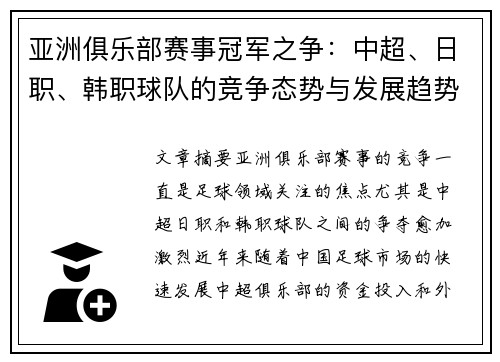 亚洲俱乐部赛事冠军之争：中超、日职、韩职球队的竞争态势与发展趋势

文章摘要亚洲俱乐部赛事的竞争一直是足球领域关注的焦点尤其是中超日职和韩职球队之间的争夺愈加激烈近年来随着中国足球市场的快速发展中超俱乐部的资金投入和外